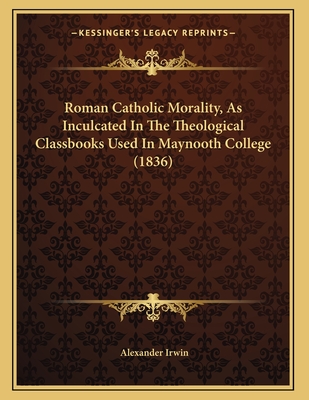 —KESSINGER'S LEGACY REPRINTS—

Roman Catholic Morality, As Inculcated In The Theological Classbooks Used In Maynooth College (1836)

Alexander Irwin